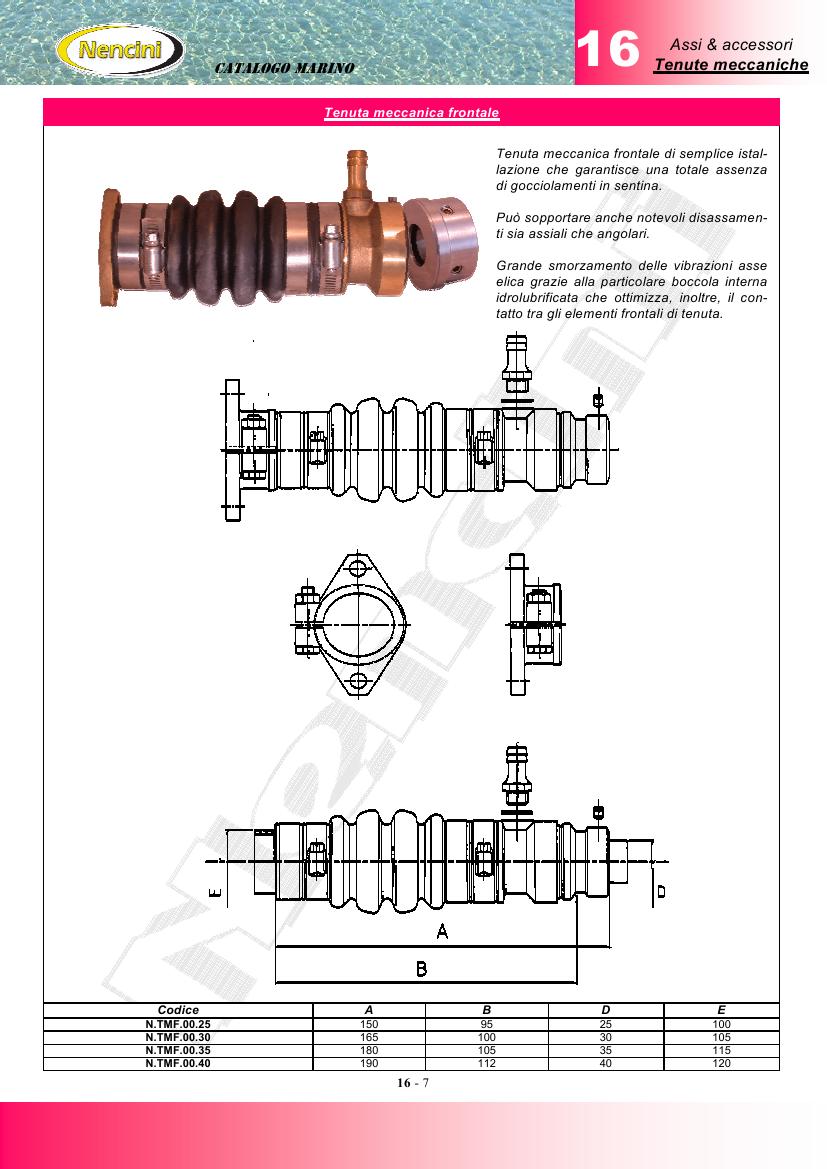 Nencini

CATALOGO MARINO

16

Assi & accessori
Tenute meccaniche

Tenuta meccanica frontale

Tenuta meccanica frontale di semplice istallazione che garantisce una totale assenza di gocciolamenti in sentina.

Può sopportare anche notevoli disassamenti sia assiali che angolari.

Grande smorzamento delle vibrazioni asse elica grazie alla particolare boccola interna idrolubrificata che ottimizza, inoltre, il contatto tra gli elementi frontali di tenuta.

E

D

A

B

| Codice | A | B | D | E |
|---|---|---|---|---|
| N.TMF.00.25 | 150 | 95 | 25 | 100 |
| N.TMF.00.30 | 165 | 100 | 30 | 105 |
| N.TMF.00.35 | 180 | 105 | 35 | 115 |
| N.TMF.00.40 | 190 | 112 | 40 | 120 |

16 - 7